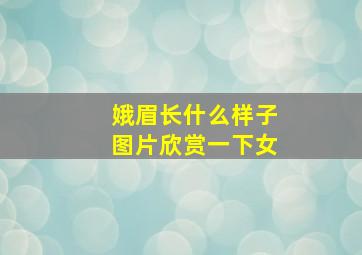 娥眉长什么样子
图片欣赏一下女